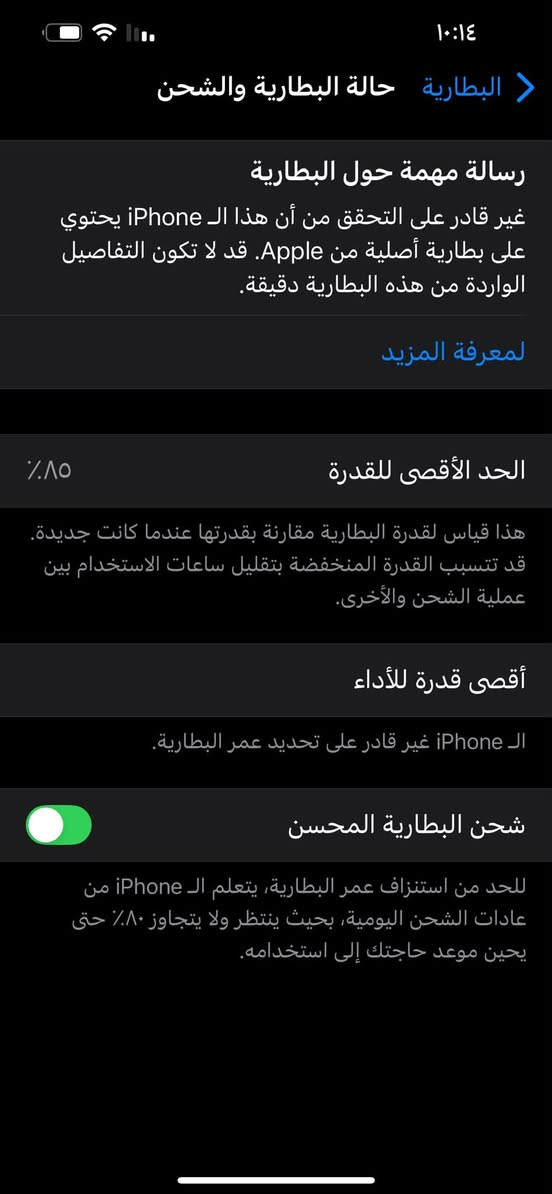 ١٠:١٤

البطارية حالة البطارية والشحن

رسالة مهمة حول البطارية

غير قادر على التحقق من أن هذا الـ iPhone يحتوي على بطارية أصلية من Apple. قد لا تكون التفاصيل الواردة من هذه البطارية دقيقة.

لمعرفة المزيد

الحد الأقصى للقدرة ٪٨٥

هذا قياس لقدرة البطارية مقارنة بقدرتها عندما كانت جديدة. قد تتسبب القدرة المنخفضة بتقليل ساعات الاستخدام بين عملية الشحن والأخرى.

أقصى قدرة للأداء

الـ iPhone غير قادر على تحديد عمر البطارية.

شحن البطارية المحسن

للحد من استنزاف عمر البطارية، يتعلم الـ iPhone من عادات الشحن اليومية، بحيث ينتظر ولا يتجاوز ٪٨٠ حتى يحين موعد حاجتك إلى استخدامه.